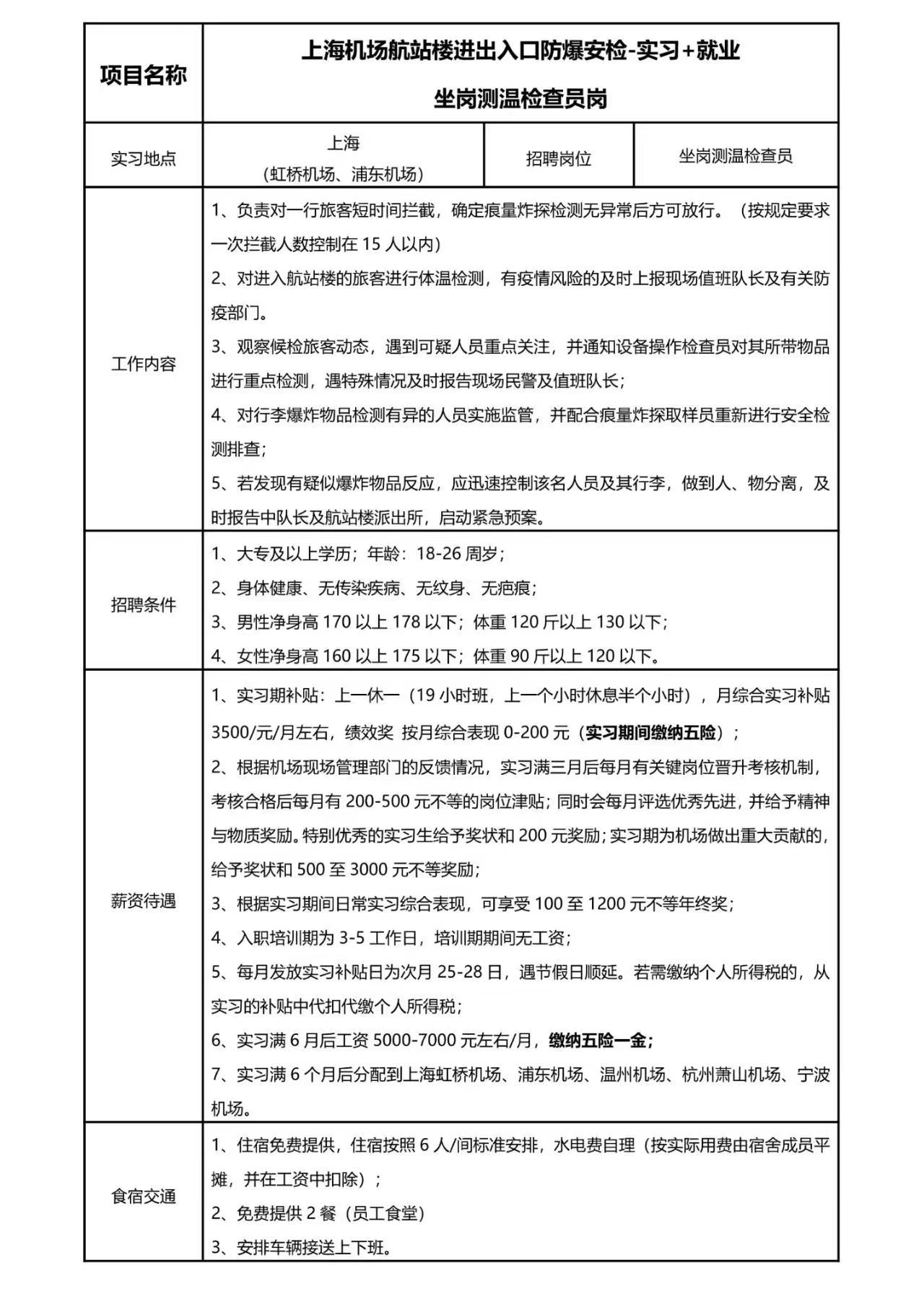 | 项目名称 | 上海机场航站楼进出入口防爆安检-实习+就业 坐岗测温检查员岗 | | |
|---|---|---|---|
| 实习地点 | 上海（虹桥机场、浦东机场） | 招聘岗位 | 坐岗测温检查员 |
| 工作内容 | 1、负责对一行旅客短时间拦截，确定痕量炸探检测无异常后方可放行。（按规定要求一次拦截人数控制在 15 人以内）<br>2、对进入航站楼的旅客进行体温检测，有疫情风险的及时上报现场值班队长及有关防疫部门。<br>3、观察候检旅客动态，遇到可疑人员重点关注，并通知设备操作检查员对其所带物品进行重点检测，遇特殊情况及时报告现场民警及值班队长；<br>4、对行李爆炸物品检测有异的人员实施监管，并配合痕量炸探取样员重新进行安全检测排查；<br>5、若发现有疑似爆炸物品反应，应迅速控制该名人员及其行李，做到人、物分离，及时报告中队长及航站楼派出所，启动紧急预案。 | | |
| 招聘条件 | 1、大专及以上学历；年龄：18-26 周岁；<br>2、身体健康、无传染疾病、无纹身、无疤痕；<br>3、男性净身高 170 以上 178 以下；体重 120 斤以上 130 以下；<br>4、女性净身高 160 以上 175 以下；体重 90 斤以上 120 以下。 | | |
| 薪资待遇 | 1、实习期补贴：上一休一（19 小时班，上一个小时休息半个小时），月综合实习补贴 3500/元/月左右，绩效奖 按月综合表现 0-200 元（实习期间缴纳五险）；<br>2、根据机场现场管理部门的反馈情况，实习满三月后每月有关键岗位晋升考核机制，考核合格后每月有 200-500 元不等的岗位津贴；同时会每月评选优秀先进，并给予精神与物质奖励。特别优秀的实习生给予奖状和 200 元奖励；实习期为机场做出重大贡献的，给予奖状和 500 至 3000 元不等奖励；<br>3、根据实习期间日常实习综合表现，可享受 100 至 1200 元不等年终奖；<br>4、入职培训期为 3-5 工作日，培训期期间无工资；<br>5、每月发放实习补贴日为次月 25-28 日，遇节假日顺延。若需缴纳个人所得税的，从实习的补贴中代扣代缴个人所得税；<br>6、实习满 6 月后工资 5000-7000 元左右/月，缴纳五险一金；<br>7、实习满 6 个月后分配到上海虹桥机场、浦东机场、温州机场、杭州萧山机场、宁波机场。 | | |
| 食宿交通 | 1、住宿免费提供，住宿按照 6 人/间标准安排，水电费自理（按实际用费由宿舍成员平摊，并在工资中扣除）；<br>2、免费提供 2 餐（员工食堂）<br>3、安排车辆接送上下班。 | | |